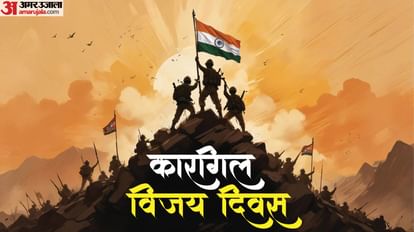 अ अमर उजाला
amarujala.com

कारगिल
विजय दिवस